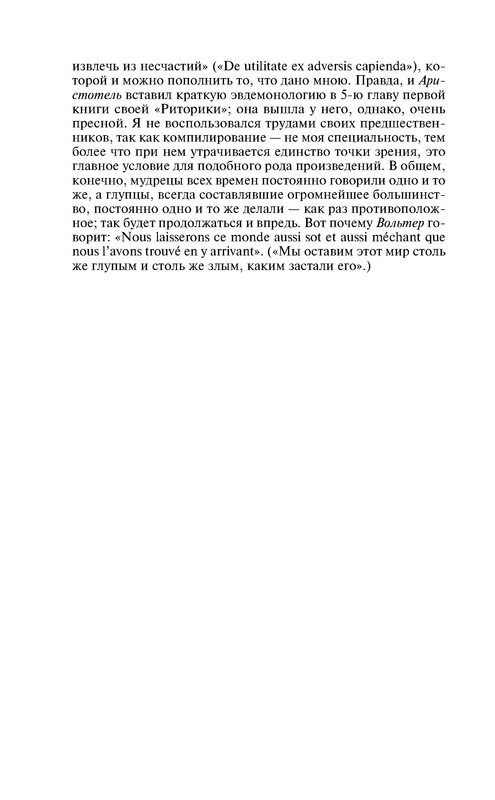 извлечь из несчастий» («De utilitate ex adversis capienda»), которой и можно пополнить то, что дано мною. Правда, и Аристотель вставил краткую эвдемонологию в 5-ю главу первой книги своей «Риторики»; она вышла у него, однако, очень пресной. Я не воспользовался трудами своих предшественников, так как компилирование — не моя специальность, тем более что при нем утрачивается единство точки зрения, это главное условие для подобного рода произведений. В общем, конечно, мудрецы всех времен постоянно говорили одно и то же, а глупцы, всегда составлявшие огромнейшее большинство, постоянно одно и то же делали — как раз противоположное; так будет продолжаться и впредь. Вот почему Вольтер говорит: «Nous laisserons ce monde aussi sot et aussi méchant que nous l'avons trouvé en y arrivant». («Мы оставим этот мир столь же глупым и столь же злым, каким застали его».)